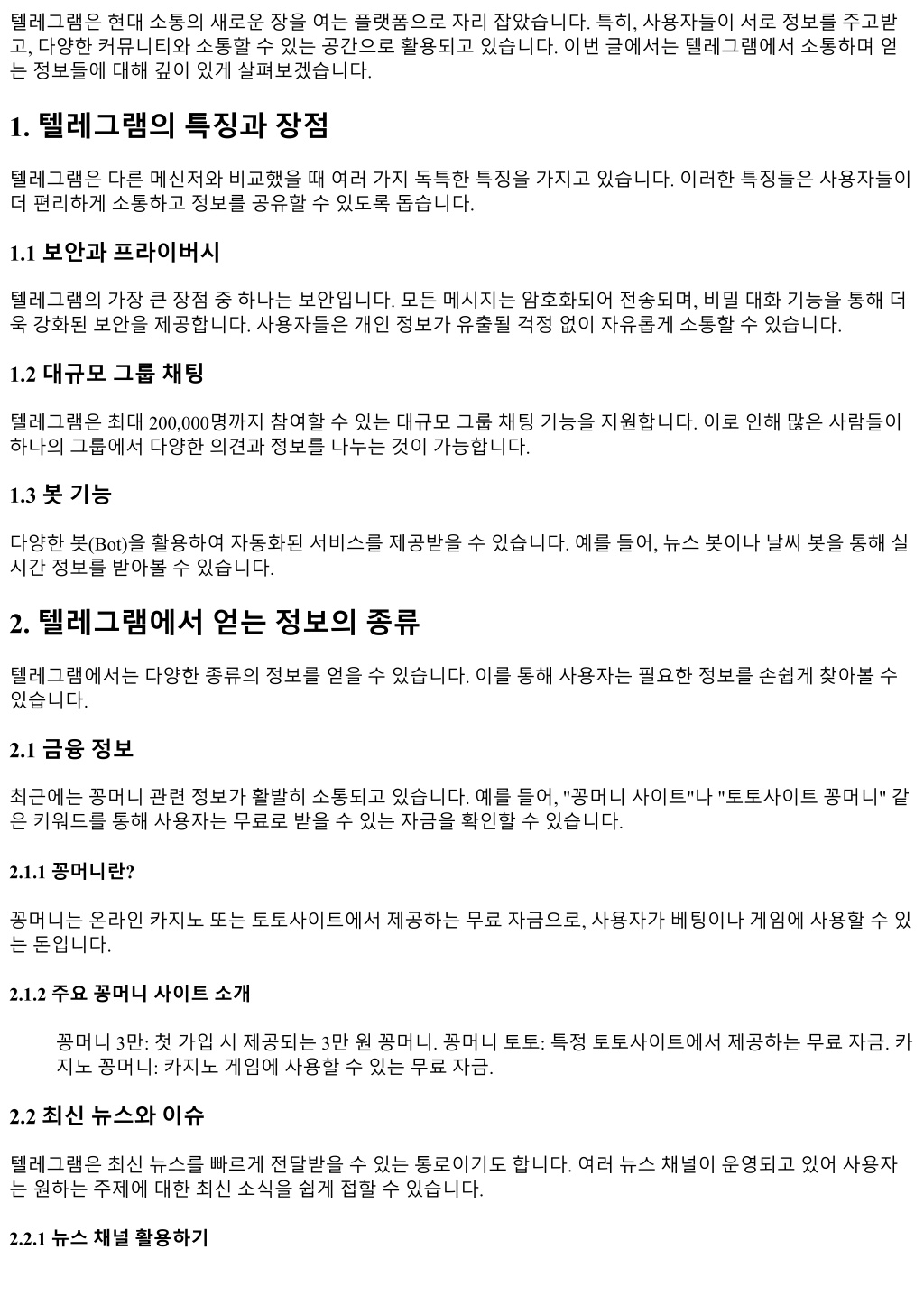 텔레그램은 현대 소통의 새로운 장을 여는 플랫폼으로 자리 잡았습니다. 특히, 사용자들이 서로 정보를 주고받고, 다양한 커뮤니티와 소통할 수 있는 공간으로 활용되고 있습니다. 이번 글에서는 텔레그램에서 소통하며 얻는 정보들에 대해 깊이 있게 살펴보겠습니다.

1. 텔레그램의 특징과 장점

텔레그램은 다른 메신저와 비교했을 때 여러 가지 독특한 특징을 가지고 있습니다. 이러한 특징들은 사용자들이 더 편리하게 소통하고 정보를 공유할 수 있도록 돕습니다.

1.1 보안과 프라이버시

텔레그램의 가장 큰 장점 중 하나는 보안입니다. 모든 메시지는 암호화되어 전송되며, 비밀 대화 기능을 통해 더욱 강화된 보안을 제공합니다. 사용자들은 개인 정보가 유출될 걱정 없이 자유롭게 소통할 수 있습니다.

1.2 대규모 그룹 채팅

텔레그램은 최대 200,000명까지 참여할 수 있는 대규모 그룹 채팅 기능을 지원합니다. 이로 인해 많은 사람들이 하나의 그룹에서 다양한 의견과 정보를 나누는 것이 가능합니다.

1.3 봇 기능

다양한 봇(Bot)을 활용하여 자동화된 서비스를 제공받을 수 있습니다. 예를 들어, 뉴스 봇이나 날씨 봇을 통해 실시간 정보를 받아볼 수 있습니다.

2. 텔레그램에서 얻는 정보의 종류

텔레그램에서는 다양한 종류의 정보를 얻을 수 있습니다. 이를 통해 사용자는 필요한 정보를 손쉽게 찾아볼 수 있습니다.

2.1 금융 정보

최근에는 꽁머니 관련 정보가 활발히 소통되고 있습니다. 예를 들어, "꽁머니 사이트"나 "토토사이트 꽁머니" 같은 키워드를 통해 사용자는 무료로 받을 수 있는 자금을 확인할 수 있습니다.

2.1.1 꽁머니란?

꽁머니는 온라인 카지노 또는 토토사이트에서 제공하는 무료 자금으로, 사용자가 베팅이나 게임에 사용할 수 있는 돈입니다.

2.1.2 주요 꽁머니 사이트 소개

꽁머니 3만: 첫 가입 시 제공되는 3만 원 꽁머니. 꽁머니 토토: 특정 토토사이트에서 제공하는 무료 자금. 카지노 꽁머니: 카지노 게임에 사용할 수 있는 무료 자금.

2.2 최신 뉴스와 이슈

텔레그램은 최신 뉴스를 빠르게 전달받을 수 있는 통로이기도 합니다. 여러 뉴스 채널이 운영되고 있어 사용자는 원하는 주제에 대한 최신 소식을 쉽게 접할 수 있습니다.

2.2.1 뉴스 채널 활용하기